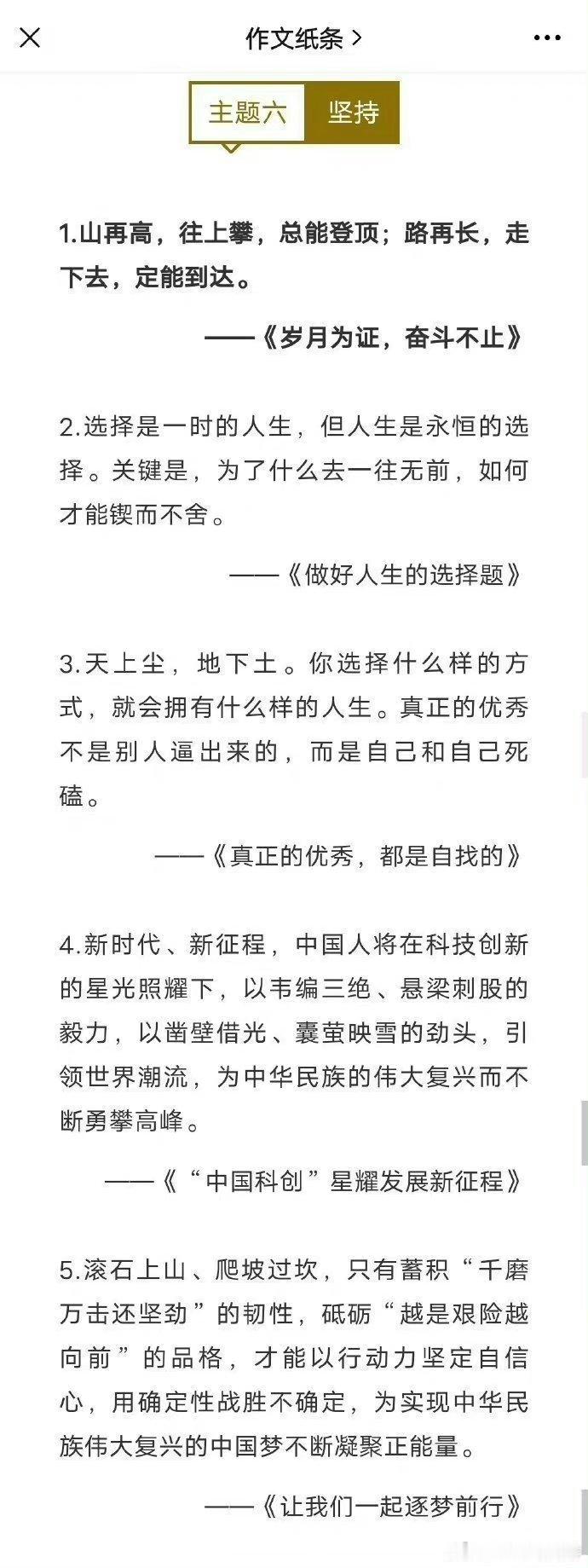 作文纸条 >

主题六 坚持

1.山再高，往上攀，总能登顶；路再长，走下去，定能到达。

——《岁月为证，奋斗不止》

2.选择是一时的人生，但人生是永恒的选择。关键是，为了什么去一往无前，如何才能锲而不舍。

——《做好人生的选择题》

3.天上尘，地下土。你选择什么样的方式，就会拥有什么样的人生。真正的优秀不是别人逼出来的，而是自己和自己死磕。

——《真正的优秀，都是自找的》

4.新时代、新征程，中国人将在科技创新的星光照耀下，以韦编三绝、悬梁刺股的毅力，以凿壁借光、囊萤映雪的劲头，引领世界潮流，为中华民族的伟大复兴而不断勇攀高峰。

——《“中国科创”星耀发展新征程》

5.滚石上山、爬坡过坎，只有蓄积“千磨万击还坚劲”的韧性，砥砺“越是艰险越向前”的品格，才能以行动力坚定自信心，用确定性战胜不确定，为实现中华民族伟大复兴的中国梦不断凝聚正能量。

——《让我们一起逐梦前行》